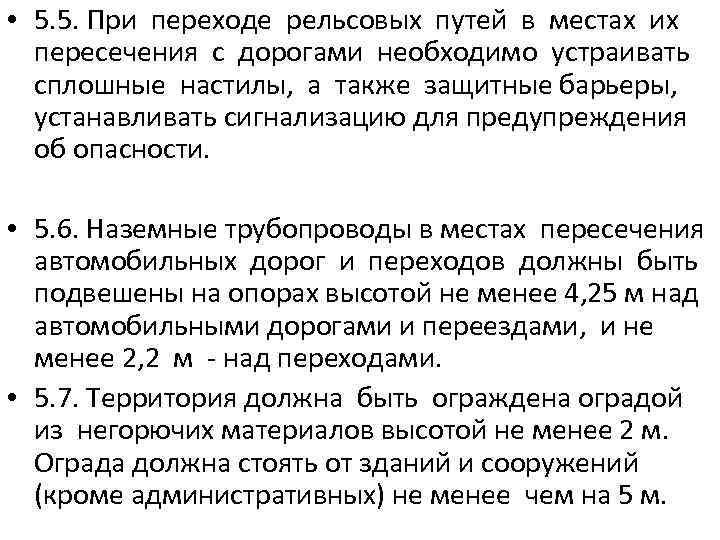 • 5.5. При переходе рельсовых путей в местах их пересечения с дорогами необходимо устраивать сплошные настилы, а также защитные барьеры, устанавливать сигнализацию для предупреждения об опасности.

• 5.6. Наземные трубопроводы в местах пересечения автомобильных дорог и переходов должны быть подвешены на опорах высотой не менее 4,25 м над автомобильными дорогами и переездами, и не менее 2,2 м - над переходами.

• 5.7. Территория должна быть ограждена оградой из негорючих материалов высотой не менее 2 м. Ограда должна стоять от зданий и сооружений (кроме административных) не менее чем на 5 м.